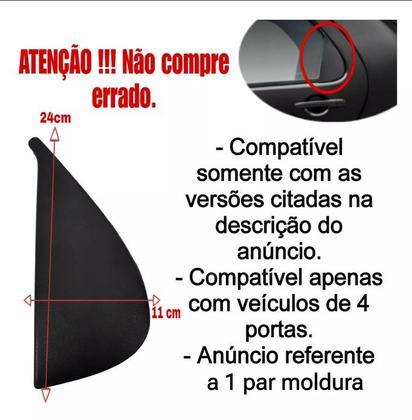 ATENÇÃO !!! Não compre errado.

24cm

11 cm

- Compatível somente com as versões citadas na descrição do anúncio.
- Compatível apenas com veículos de 4 portas.
- Anúncio referente a 1 par moldura